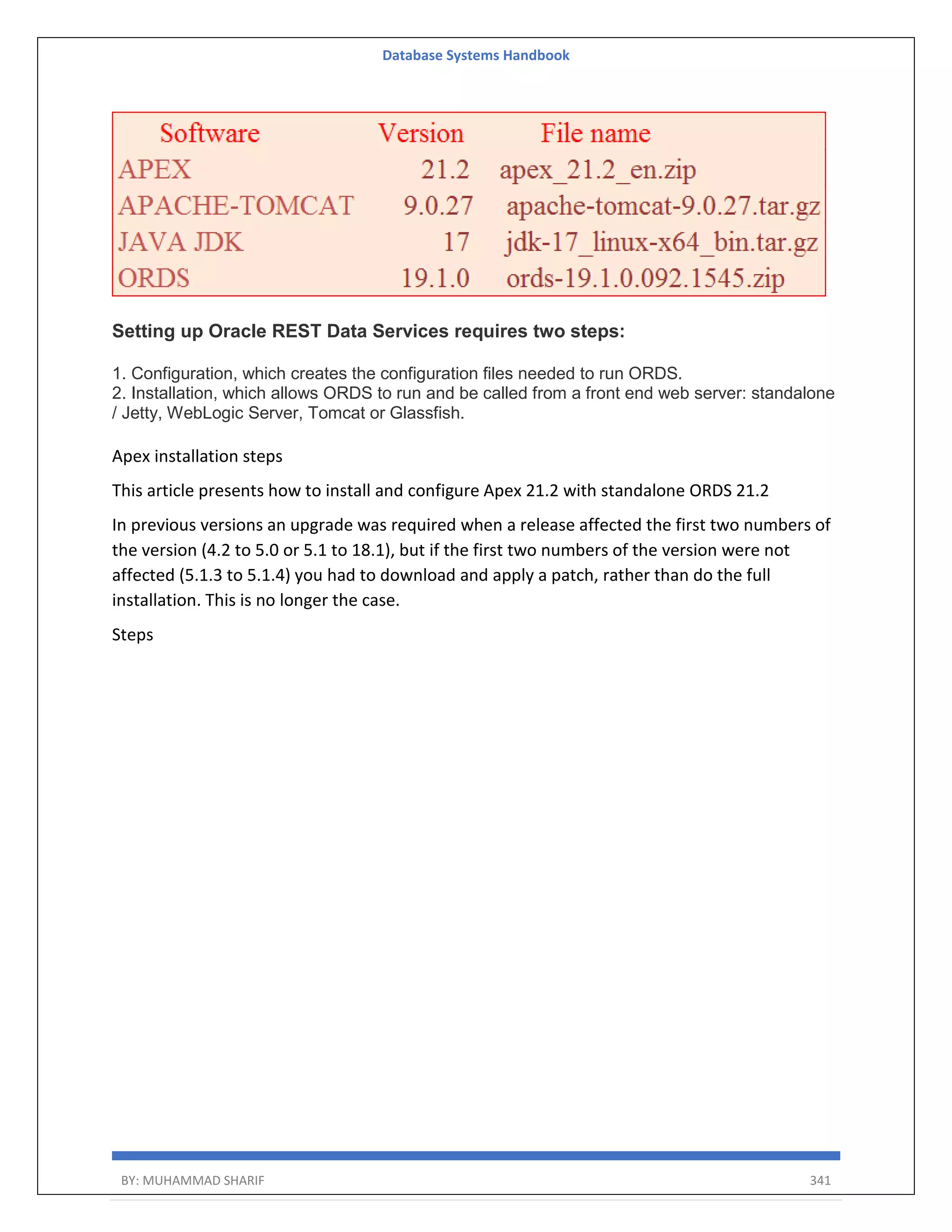 Database Systems Handbook

| Software | Version | File name |
|---|---|---|
| APEX | 21.2 | apex_21.2_en.zip |
| APACHE-TOMCAT | 9.0.27 | apache-tomcat-9.0.27.tar.gz |
| JAVA JDK | 17 | jdk-17_linux-x64_bin.tar.gz |
| ORDS | 19.1.0 | ords-19.1.0.092.1545.zip |

Setting up Oracle REST Data Services requires two steps:

1. Configuration, which creates the configuration files needed to run ORDS.
2. Installation, which allows ORDS to run and be called from a front end web server: standalone / Jetty, WebLogic Server, Tomcat or Glassfish.

Apex installation steps

This article presents how to install and configure Apex 21.2 with standalone ORDS 21.2

In previous versions an upgrade was required when a release affected the first two numbers of the version (4.2 to 5.0 or 5.1 to 18.1), but if the first two numbers of the version were not affected (5.1.3 to 5.1.4) you had to download and apply a patch, rather than do the full installation. This is no longer the case.

Steps

BY: MUHAMMAD SHARIF 341